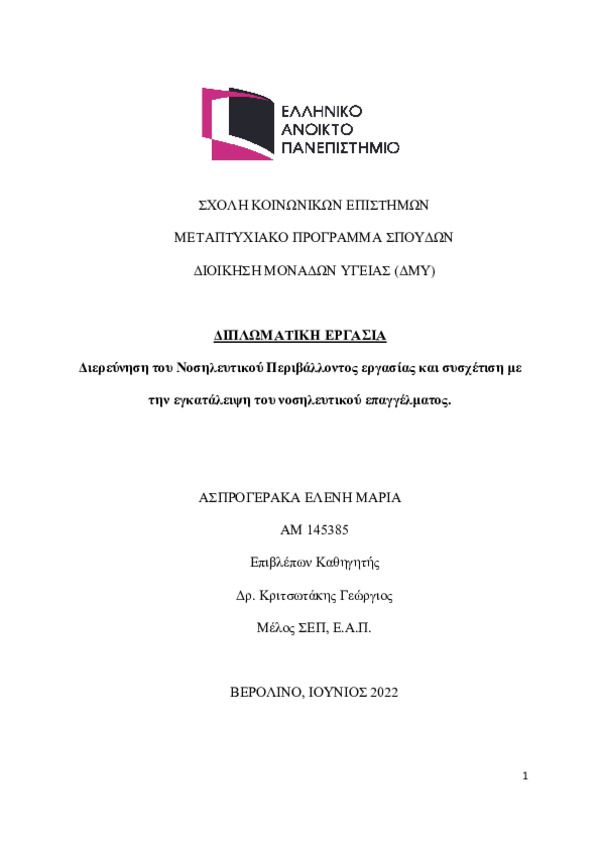 ΕΛΛΗΝΙΚΟ
ΑΝΟΙΚΤΟ
ΠΑΝΕΠΙΣΤΗΜΙΟ

ΣΧΟΛΗ ΚΟΙΝΩΝΙΚΩΝ ΕΠΙΣΤΗΜΩΝ

ΜΕΤΑΠΤΥΧΙΑΚΟ ΠΡΟΓΡΑΜΜΑ ΣΠΟΥΔΩΝ

ΔΙΟΙΚΗΣΗ ΜΟΝΑΔΩΝ ΥΓΕΙΑΣ (ΔΜΥ)

ΔΙΠΛΩΜΑΤΙΚΗ ΕΡΓΑΣΙΑ

Διερεύνηση του Νοσηλευτικού Περιβάλλοντος εργασίας και συσχέτιση με την εγκατάλειψη του νοσηλευτικού επαγγέλματος.

ΑΣΠΡΟΓΕΡΑΚΑ ΕΛΕΝΗ ΜΑΡΙΑ

ΑΜ 145385

Επιβλέπων Καθηγητής

Δρ. Κριτσωτάκης Γεώργιος

Μέλος ΣΕΠ, Ε.Α.Π.

ΒΕΡΟΛΙΝΟ, ΙΟΥΝΙΟΣ 2022

1